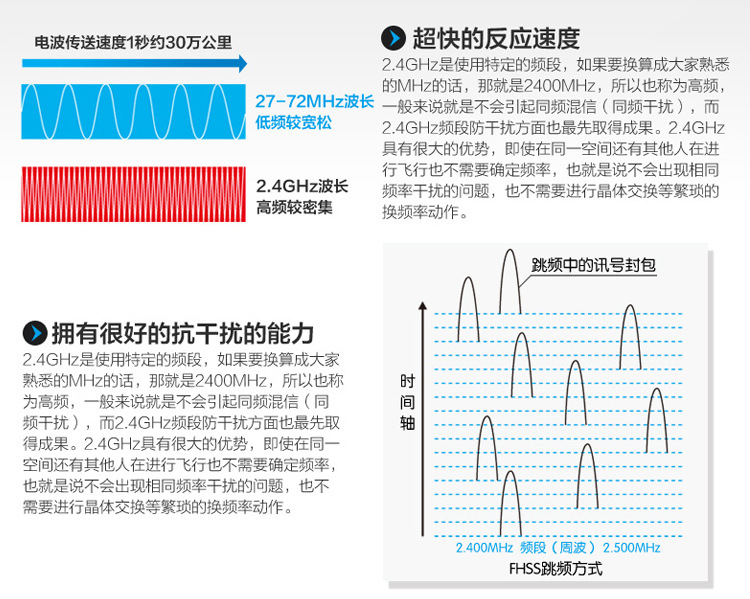 电波传送速度1秒约30万公里

27-72MHz波长
低频较宽松

2.4GHz波长
高频较密集

超快的反应速度

2.4GHz是使用特定的频段，如果要换算成大家熟悉的MHz的话，那就是2400MHz，所以也称为高频，一般来说就是不会引起同频混信（同频干扰），而2.4GHz频段防干扰方面也最先取得成果。2.4GHz具有很大的优势，即使在同一空间还有其他人在进行飞行也不需要确定频率，也就是说不会出现相同频率干扰的问题，也不需要进行晶体交换等繁琐的换频率动作。

拥有很好的抗干扰的能力

2.4GHz是使用特定的频段，如果要换算成大家熟悉的MHz的话，那就是2400MHz，所以也称为高频，一般来说就是不会引起同频混信（同频干扰），而2.4GHz频段防干扰方面也最先取得成果。2.4GHz具有很大的优势，即使在同一空间还有其他人在进行飞行也不需要确定频率，也就是说不会出现相同频率干扰的问题，也不需要进行晶体交换等繁琐的换频率动作。

跳频中的讯号封包

时间轴

2.400MHz 频段（周波） 2.500MHz

FHSS跳频方式